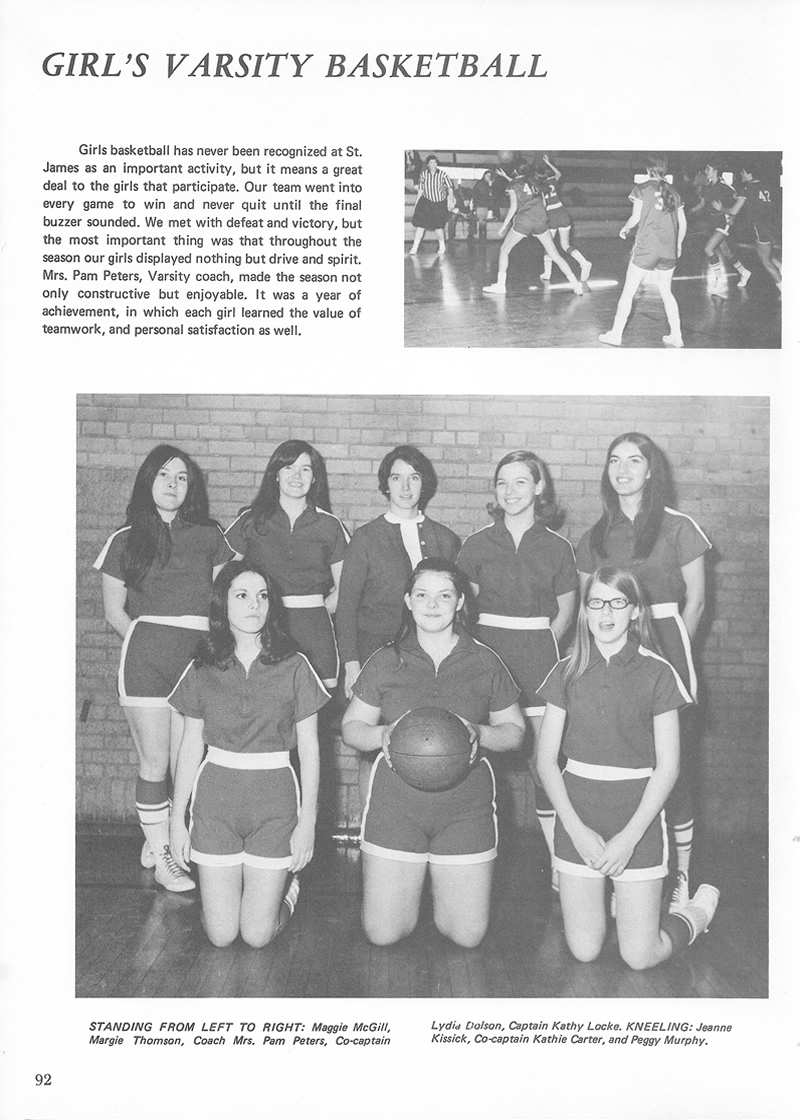 GIRL'S VARSITY BASKETBALL

Girls basketball has never been recognized at St. James as an important activity, but it means a great deal to the girls that participate. Our team went into every game to win and never quit until the final buzzer sounded. We met with defeat and victory, but the most important thing was that throughout the season our girls displayed nothing but drive and spirit. Mrs. Pam Peters, Varsity coach, made the season not only constructive but enjoyable. It was a year of achievement, in which each girl learned the value of teamwork, and personal satisfaction as well.

STANDING FROM LEFT TO RIGHT: Maggie McGill, Margie Thomson, Coach Mrs. Pam Peters, Co-captain Lydia Dolson, Captain Kathy Locke. KNEELING: Jeanne Kissick, Co-captain Kathie Carter, and Peggy Murphy.

92